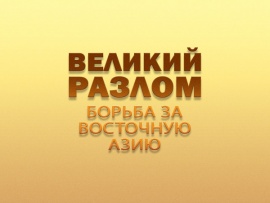 ВЕЛИКИЙ РАЗЛОМ

БОРЬБА ЗА ВОСТОЧНУЮ АЗИЮ